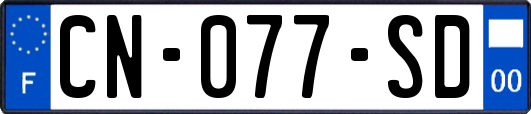 F
CN-077-SD
00